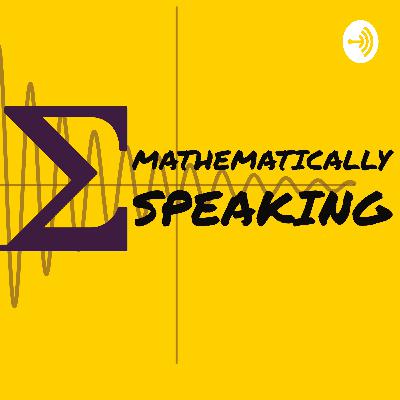 $\Sigma$ MATHEMATICALLY SPEAKING